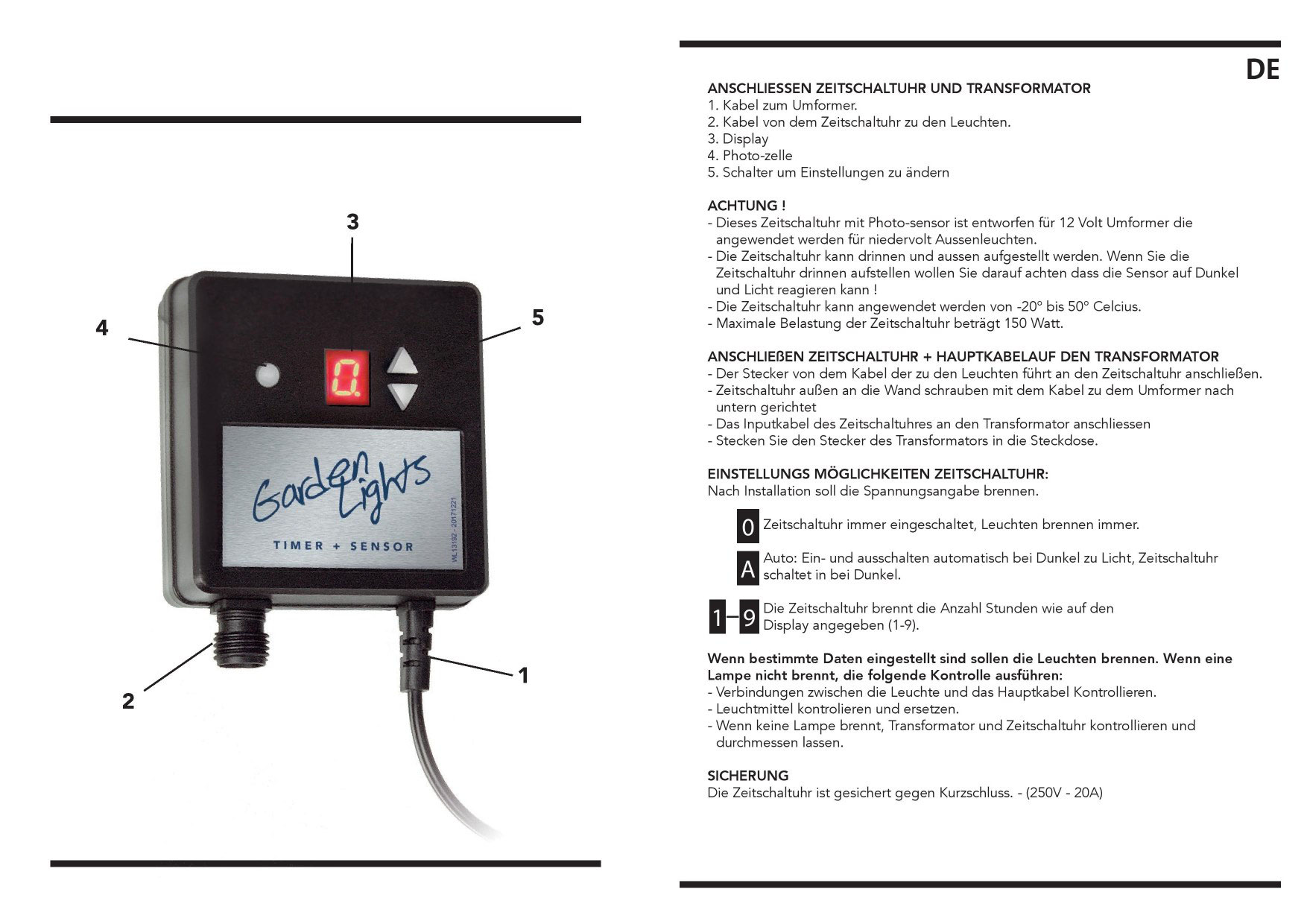 3

4

5

0.

Garden Lights

TIMER + SENSOR

WL13192 - 20171221

2

1

DE

ANSCHLIESSEN ZEITSCHALTUHR UND TRANSFORMATOR
1. Kabel zum Umformer.
2. Kabel von dem Zeitschaltuhr zu den Leuchten.
3. Display
4. Photo-zelle
5. Schalter um Einstellungen zu ändern

ACHTUNG !
- Dieses Zeitschaltuhr mit Photo-sensor ist entworfen für 12 Volt Umformer die angewendet werden für niedervolt Aussenleuchten.
- Die Zeitschaltuhr kann drinnen und aussen aufgestellt werden. Wenn Sie die Zeitschaltuhr drinnen aufstellen wollen Sie darauf achten dass die Sensor auf Dunkel und Licht reagieren kann !
- Die Zeitschaltuhr kann angewendet werden von -20° bis 50° Celcius.
- Maximale Belastung der Zeitschaltuhr beträgt 150 Watt.

ANSCHLIEßEN ZEITSCHALTUHR + HAUPTKABELAUF DEN TRANSFORMATOR
- Der Stecker von dem Kabel der zu den Leuchten führt an den Zeitschaltuhr anschließen.
- Zeitschaltuhr außen an die Wand schrauben mit dem Kabel zu dem Umformer nach untern gerichtet
- Das Inputkabel des Zeitschaltuhres an den Transformator anschliessen
- Stecken Sie den Stecker des Transformators in die Steckdose.

EINSTELLUNGS MÖGLICHKEITEN ZEITSCHALTUHR:
Nach Installation soll die Spannungsangabe brennen.

0 Zeitschaltuhr immer eingeschaltet, Leuchten brennen immer.

A Auto: Ein- und ausschalten automatisch bei Dunkel zu Licht, Zeitschaltuhr schaltet in bei Dunkel.

1–9 Die Zeitschaltuhr brennt die Anzahl Stunden wie auf den Display angegeben (1-9).

Wenn bestimmte Daten eingestellt sind sollen die Leuchten brennen. Wenn eine Lampe nicht brennt, die folgende Kontrolle ausführen:
- Verbindungen zwischen die Leuchte und das Hauptkabel Kontrollieren.
- Leuchtmittel kontrolieren und ersetzen.
- Wenn keine Lampe brennt, Transformator und Zeitschaltuhr kontrollieren und durchmessen lassen.

SICHERUNG
Die Zeitschaltuhr ist gesichert gegen Kurzschluss. - (250V - 20A)